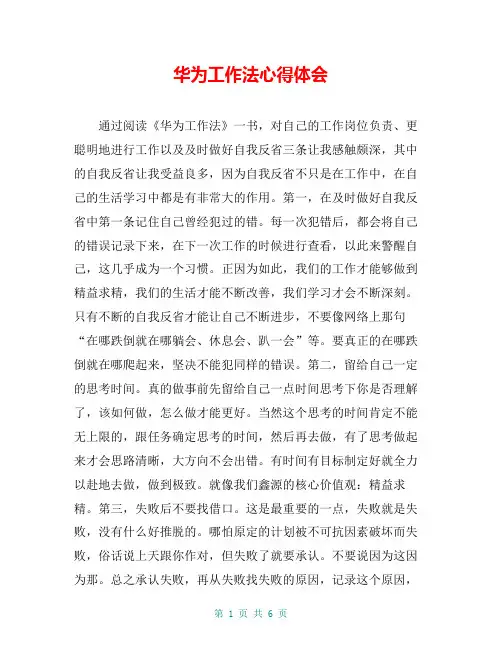 华为工作法心得体会

通过阅读《华为工作法》一书，对自己的工作岗位负责、更聪明地进行工作以及及时做好自我反省三条让我感触颇深，其中的自我反省让我受益良多，因为自我反省不只是在工作中，在自己的生活学习中都是有非常大的作用。第一，在及时做好自我反省中第一条记住自己曾经犯过的错。每一次犯错后，都会将自己的错误记录下来，在下一次工作的时候进行查看，以此来警醒自己，这几乎成为一个习惯。正因为如此，我们的工作才能够做到精益求精，我们的生活才能不断改善，我们学习才会不断深刻。只有不断的自我反省才能让自己不断进步，不要像网络上那句“在哪跌倒就在哪躺会、休息会、趴一会”等。要真正的在哪跌倒就在哪爬起来，坚决不能犯同样的错误。第二，留给自己一定的思考时间。真的做事前先留给自己一点时间思考下你是否理解了，该如何做，怎么做才能更好。当然这个思考的时间肯定不能无上限的，跟任务确定思考的时间，然后再去做，有了思考做起来才会思路清晰，大方向不会出错。有时间有目标制定好就全力以赴地去做，做到极致。就像我们鑫源的核心价值观：精益求精。第三，失败后不要找借口。这是最重要的一点，失败就是失败，没有什么好推脱的。哪怕原定的计划被不可抗因素破坏而失败，俗话说上天跟你作对，但失败了就要承认。不要说因为这因为那。总之承认失败，再从失败找失败的原因，记录这个原因，

第 1 页 共 6 页